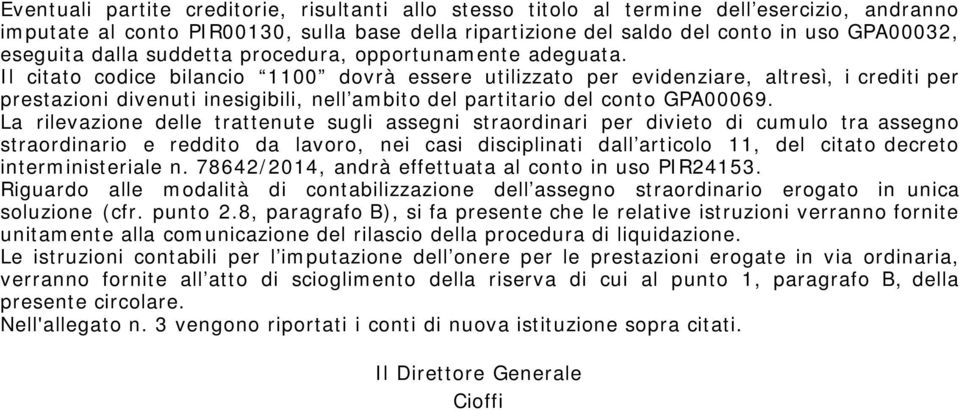 Eventuali partite creditorie, risultanti allo stesso titolo al termine dell’esercizio, andranno imputate al conto PIR00130, sulla base della ripartizione del saldo del conto in uso GPA00032, eseguita dalla suddetta procedura, opportunamente adeguata.
Il citato codice bilancio “1100” dovrà essere utilizzato per evidenziare, altresì, i crediti per prestazioni divenuti inesigibili, nell’ambito del partitario del conto GPA00069.
La rilevazione delle trattenute sugli assegni straordinari per divieto di cumulo tra assegno straordinario e reddito da lavoro, nei casi disciplinati dall’articolo 11, del citato decreto interministeriale n. 78642/2014, andrà effettuata al conto in uso PIR24153.
Riguardo alle modalità di contabilizzazione dell’assegno straordinario erogato in unica soluzione (cfr. punto 2.8, paragrafo B), si fa presente che le relative istruzioni verranno fornite unitamente alla comunicazione del rilascio della procedura di liquidazione.
Le istruzioni contabili per l’imputazione dell’onere per le prestazioni erogate in via ordinaria, verranno fornite all’atto di scioglimento della riserva di cui al punto 1, paragrafo B, della presente circolare.
Nell'allegato n. 3 vengono riportati i conti di nuova istituzione sopra citati.

Il Direttore Generale
Cioffi